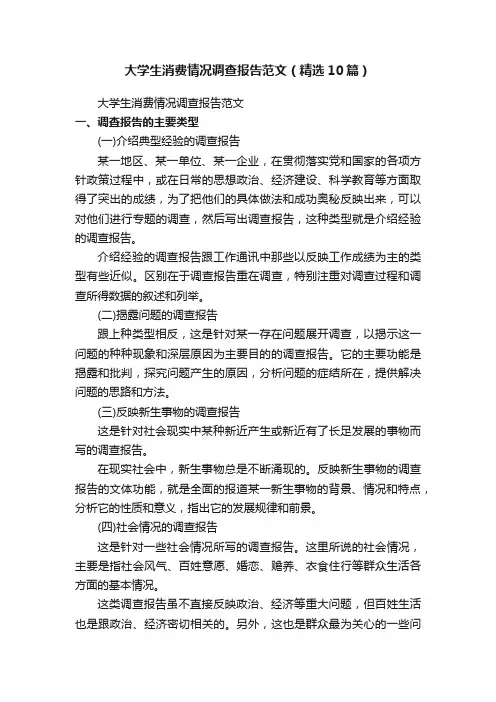 大学生消费情况调查报告范文（精选10篇）

大学生消费情况调查报告范文

一、调查报告的主要类型

(一)介绍典型经验的调查报告

某一地区、某一单位、某一企业，在贯彻落实党和国家的各项方针政策过程中，或在日常的思想政治、经济建设、科学教育等方面取得了突出的成绩，为了把他们的具体做法和成功奥秘反映出来，可以对他们进行专题的调查，然后写出调查报告，这种类型就是介绍经验的调查报告。

介绍经验的调查报告跟工作通讯中那些以反映工作成绩为主的类型有些近似。区别在于调查报告重在调查，特别注重对调查过程和调查所得数据的叙述和列举。

(二)揭露问题的调查报告

跟上种类型相反，这是针对某一存在问题展开调查，以揭示这一问题的种种现象和深层原因为主要目的的调查报告。它的主要功能是揭露和批判，探究问题产生的原因，分析问题的症结所在，提供解决问题的思路和方法。

(三)反映新生事物的调查报告

这是针对社会现实中某种新近产生或新近有了长足发展的事物而写的调查报告。

在现实社会中，新生事物总是不断涌现的。反映新生事物的调查报告的文体功能，就是全面的报道某一新生事物的背景、情况和特点，分析它的性质和意义，指出它的发展规律和前景。

(四)社会情况的调查报告

这是针对一些社会情况所写的调查报告。这里所说的社会情况，主要是指社会风气、百姓意愿、婚恋、赡养、衣食住行等群众生活各方面的基本情况。

这类调查报告虽不直接反映政治、经济等重大问题，但百姓生活也是跟政治、经济密切相关的。另外，这也是群众最为关心的一些问